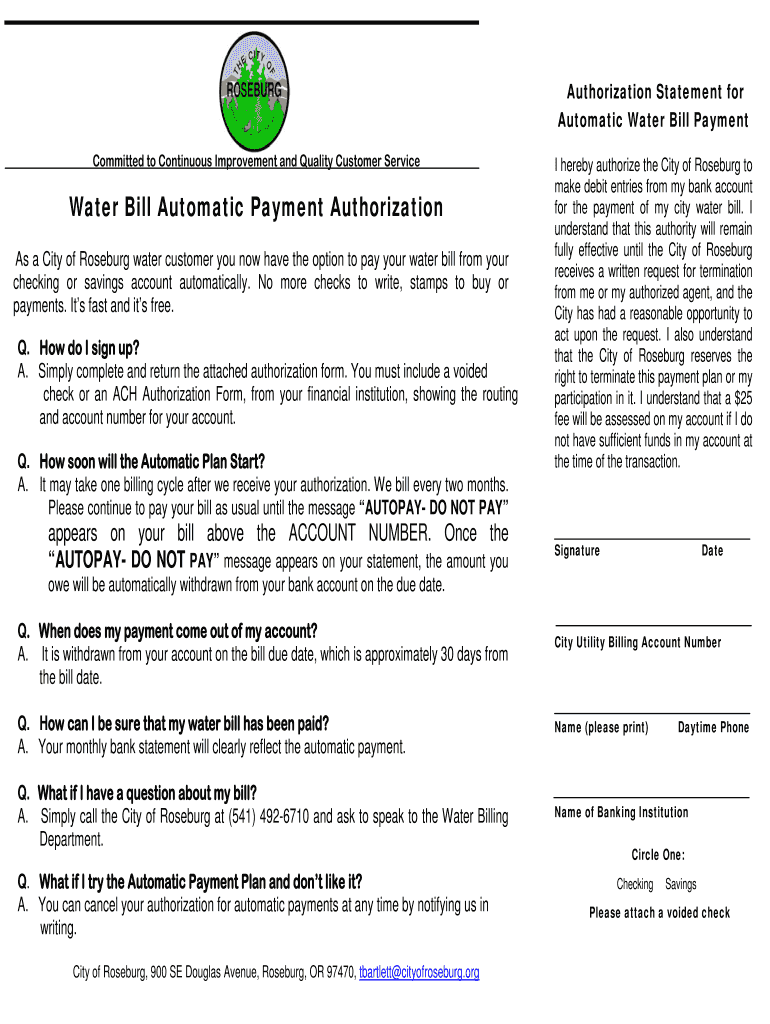 THE CITY OF
ROSEBURG

Committed to Continuous Improvement and Quality Customer Service

Water Bill Automatic Payment Authorization

As a City of Roseburg water customer you now have the option to pay your water bill from your checking or savings account automatically. No more checks to write, stamps to buy or payments. It's fast and it's free.

Q. How do I sign up?
A. Simply complete and return the attached authorization form. You must include a voided check or an ACH Authorization Form, from your financial institution, showing the routing and account number for your account.

Q. How soon will the Automatic Plan Start?
A. It may take one billing cycle after we receive your authorization. We bill every two months. Please continue to pay your bill as usual until the message "AUTOPAY- DO NOT PAY" appears on your bill above the ACCOUNT NUMBER. Once the "AUTOPAY- DO NOT PAY" message appears on your statement, the amount you owe will be automatically withdrawn from your bank account on the due date.

Q. When does my payment come out of my account?
A. It is withdrawn from your account on the bill due date, which is approximately 30 days from the bill date.

Q. How can I be sure that my water bill has been paid?
A. Your monthly bank statement will clearly reflect the automatic payment.

Q. What if I have a question about my bill?
A. Simply call the City of Roseburg at (541) 492-6710 and ask to speak to the Water Billing Department.

Q. What if I try the Automatic Payment Plan and don't like it?
A. You can cancel your authorization for automatic payments at any time by notifying us in writing.

City of Roseburg, 900 SE Douglas Avenue, Roseburg, OR 97470, tbartlett@cityofroseburg.org

Authorization Statement for Automatic Water Bill Payment

I hereby authorize the City of Roseburg to make debit entries from my bank account for the payment of my city water bill. I understand that this authority will remain fully effective until the City of Roseburg receives a written request for termination from me or my authorized agent, and the City has had a reasonable opportunity to act upon the request. I also understand that the City of Roseburg reserves the right to terminate this payment plan or my participation in it. I understand that a $25 fee will be assessed on my account if I do not have sufficient funds in my account at the time of the transaction.

Signature Date

City Utility Billing Account Number

Name (please print) Daytime Phone

Name of Banking Institution

Circle One:
Checking Savings
Please attach a voided check